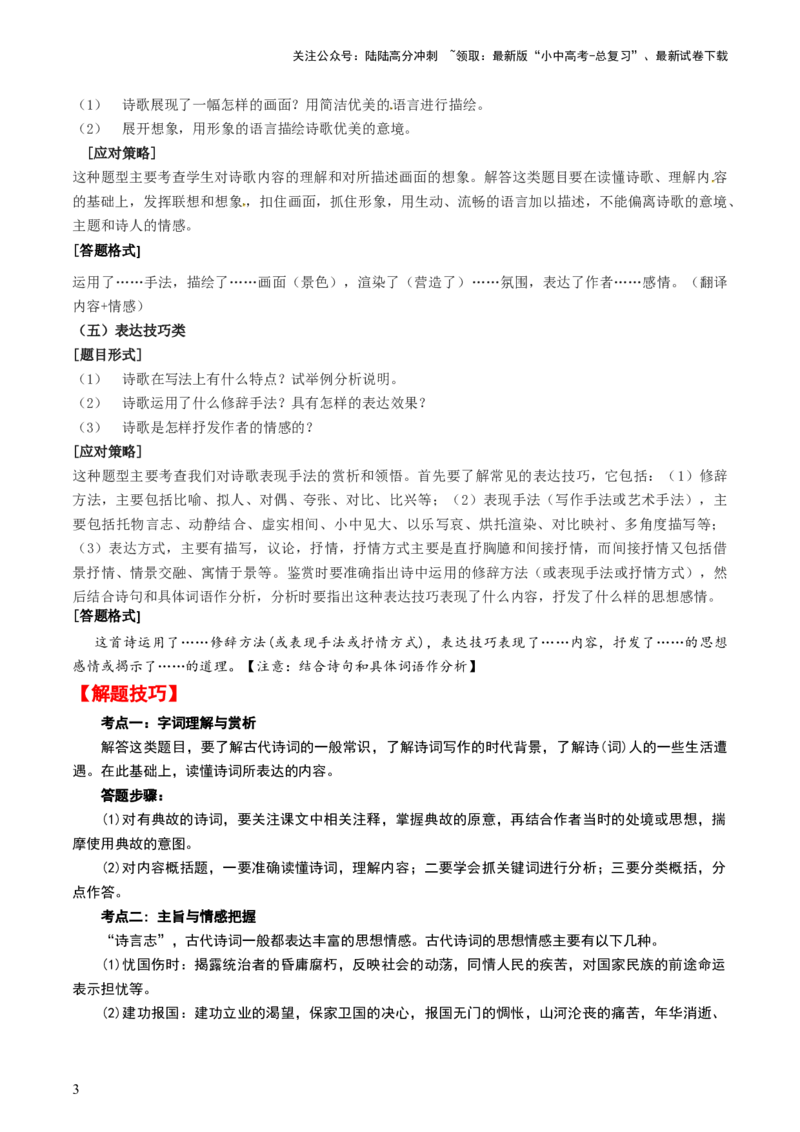 关注公众号：陆陆高分冲刺 ~领取：最新版“小中高考-总复习”、最新试卷下载

（1） 诗歌展现了一幅怎样的画面？用简洁优美的语言进行描绘。
（2） 展开想象，用形象的语言描绘诗歌优美的意境。

[应对策略]
这种题型主要考查学生对诗歌内容的理解和对所描述画面的想象。解答这类题目要在读懂诗歌、理解内容的基础上，发挥联想和想象，扣住画面，抓住形象，用生动、流畅的语言加以描述，不能偏离诗歌的意境、主题和诗人的情感。

[答题格式]
运用了……手法，描绘了……画面（景色），渲染了（营造了）……氛围，表达了作者……感情。（翻译内容+情感）

（五）表达技巧类
[题目形式]
（1） 诗歌在写法上有什么特点？试举例分析说明。
（2） 诗歌运用了什么修辞手法？具有怎样的表达效果？
（3） 诗歌是怎样抒发作者的情感的？

[应对策略]
这种题型主要考查我们对诗歌表现手法的赏析和领悟。首先要了解常见的表达技巧，它包括：（1）修辞方法，主要包括比喻、拟人、对偶、夸张、对比、比兴等；（2）表现手法（写作手法或艺术手法），主要包括托物言志、动静结合、虚实相间、小中见大、以乐写哀、烘托渲染、对比映衬、多角度描写等；（3）表达方式，主要有描写，议论，抒情，抒情方式主要是直抒胸臆和间接抒情，而间接抒情又包括借景抒情、情景交融、寓情于景等。鉴赏时要准确指出诗中运用的修辞方法（或表现手法或抒情方式），然后结合诗句和具体词语作分析，分析时要指出这种表达技巧表现了什么内容，抒发了什么样的思想感情。

[答题格式]
这首诗运用了……修辞方法（或表现手法或抒情方式），表达技巧表现了……内容，抒发了……的思想感情或揭示了……的道理。【注意：结合诗句和具体词语作分析】

【解题技巧】
考点一：字词理解与赏析
解答这类题目，要了解古代诗词的一般常识，了解诗词写作的时代背景，了解诗(词)人的一些生活遭遇。在此基础上，读懂诗词所表达的内容。
答题步骤：
(1)对有典故的诗词，要关注课文中相关注释，掌握典故的原意，再结合作者当时的处境或思想，揣摩使用典故的意图。
(2)对内容概括题，一要准确读懂诗词，理解内容；二要学会抓关键词进行分析；三要分类概括，分点作答。
考点二：主旨与情感把握
“诗言志”，古代诗词一般都表达丰富的思想情感。古代诗词的思想情感主要有以下几种。
(1)忧国伤时：揭露统治者的昏庸腐朽，反映社会的动荡，同情人民的疾苦，对国家民族的前途命运表示担忧等。
(2)建功报国：建功立业的渴望，保家卫国的决心，报国无门的惆怅，山河沦丧的痛苦，年华消逝、

3